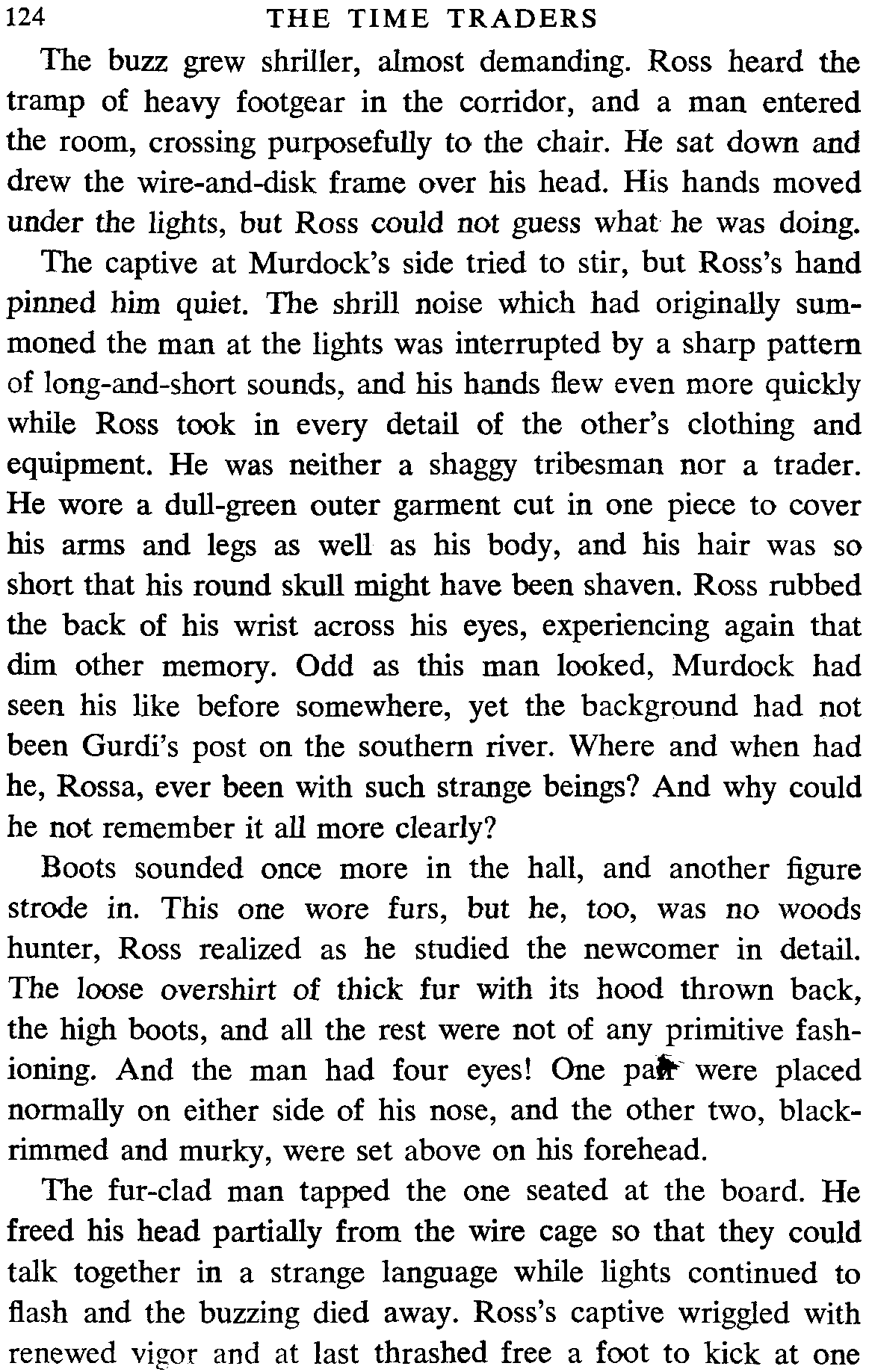 124 THE TIME TRADERS

The buzz grew shriller, almost demanding. Ross heard the tramp of heavy footgear in the corridor, and a man entered the room, crossing purposefully to the chair. He sat down and drew the wire-and-disk frame over his head. His hands moved under the lights, but Ross could not guess what he was doing.

The captive at Murdock's side tried to stir, but Ross's hand pinned him quiet. The shrill noise which had originally summoned the man at the lights was interrupted by a sharp pattern of long-and-short sounds, and his hands flew even more quickly while Ross took in every detail of the other's clothing and equipment. He was neither a shaggy tribesman nor a trader. He wore a dull-green outer garment cut in one piece to cover his arms and legs as well as his body, and his hair was so short that his round skull might have been shaven. Ross rubbed the back of his wrist across his eyes, experiencing again that dim other memory. Odd as this man looked, Murdock had seen his like before somewhere, yet the background had not been Gurdi's post on the southern river. Where and when had he, Rossa, ever been with such strange beings? And why could he not remember it all more clearly?

Boots sounded once more in the hall, and another figure strode in. This one wore furs, but he, too, was no woods hunter, Ross realized as he studied the newcomer in detail. The loose overshirt of thick fur with its hood thrown back, the high boots, and all the rest were not of any primitive fashioning. And the man had four eyes! One pair were placed normally on either side of his nose, and the other two, black-rimmed and murky, were set above on his forehead.

The fur-clad man tapped the one seated at the board. He freed his head partially from the wire cage so that they could talk together in a strange language while lights continued to flash and the buzzing died away. Ross's captive wriggled with renewed vigor and at last thrashed free a foot to kick at one